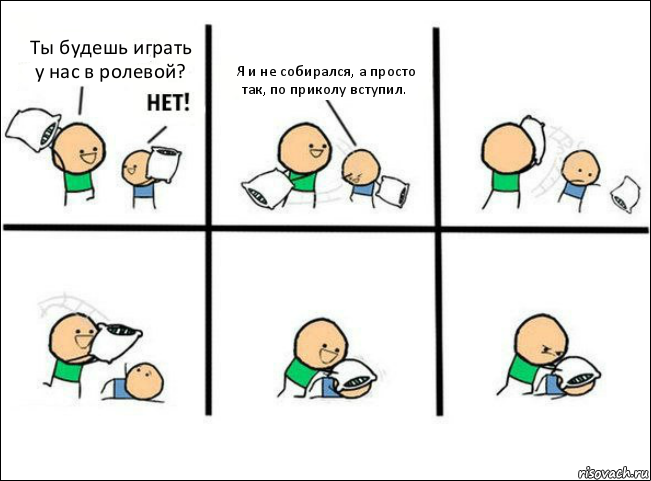 Ты будешь играть у нас в ролевой?

НЕТ!

Я и не собирался, а просто так, по приколу вступил.

risovach.ru